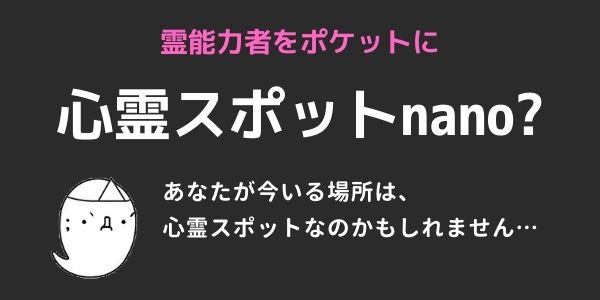 霊能力者をポケットに

心霊スポットnano?

あなたが今いる場所は、
心霊スポットなのかもしれません…